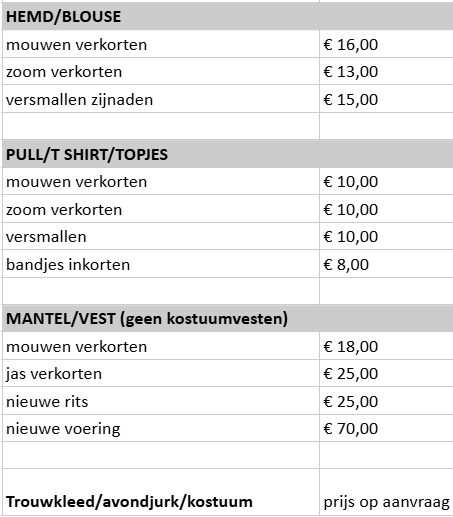 | HEMD/BLOUSE | |
|---|---|
| mouwen verkorten | € 16,00 |
| zoom verkorten | € 13,00 |
| versmallen zijnaden | € 15,00 |
| | |
| **PULL/T SHIRT/TOPJES** | |
| mouwen verkorten | € 10,00 |
| zoom verkorten | € 10,00 |
| versmallen | € 10,00 |
| bandjes inkorten | € 8,00 |
| | |
| **MANTEL/VEST (geen kostuumvesten)** | |
| mouwen verkorten | € 18,00 |
| jas verkorten | € 25,00 |
| nieuwe rits | € 25,00 |
| nieuwe voering | € 70,00 |
| | |
| **Trouwkleed/avondjurk/kostuum** | prijs op aanvraag |